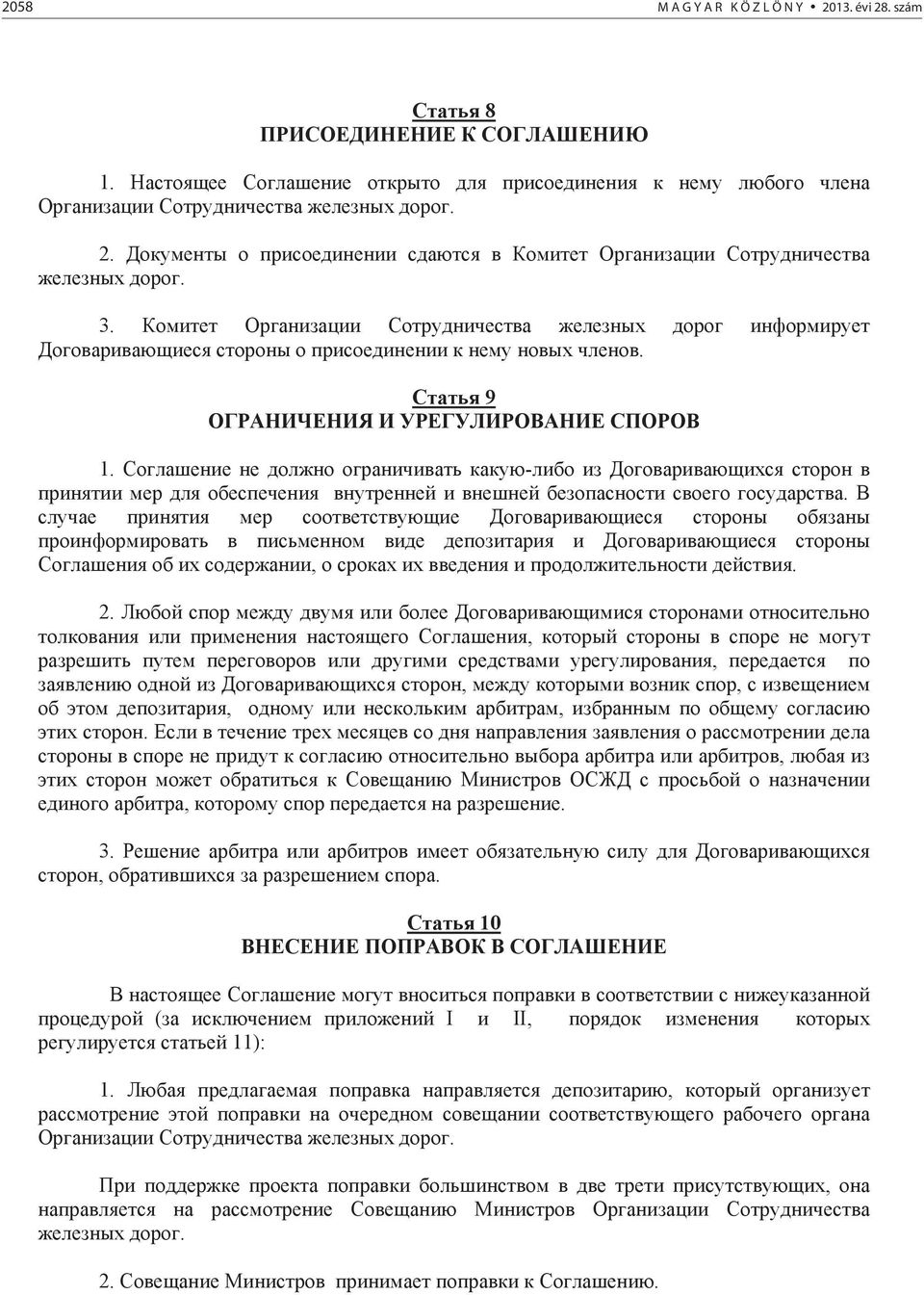 2058 MAGYAR KÖZLÖNY • 2013. évi 28. szám

Статья 8
ПРИСОЕДИНЕНИЕ К СОГЛАШЕНИЮ

1. Настоящее Соглашение открыто для присоединения к нему любого члена Организации Сотрудничества железных дорог.

2. Документы о присоединении сдаются в Комитет Организации Сотрудничества железных дорог.

3. Комитет Организации Сотрудничества железных дорог информирует Договаривающиеся стороны о присоединении к нему новых членов.

Статья 9
ОГРАНИЧЕНИЯ И УРЕГУЛИРОВАНИЕ СПОРОВ

1. Соглашение не должно ограничивать какую-либо из Договаривающихся сторон в принятии мер для обеспечения внутренней и внешней безопасности своего государства. В случае принятия мер соответствующие Договаривающиеся стороны обязаны проинформировать в письменном виде депозитария и Договаривающиеся стороны Соглашения об их содержании, о сроках их введения и продолжительности действия.

2. Любой спор между двумя или более Договаривающимися сторонами относительно толкования или применения настоящего Соглашения, который стороны в споре не могут разрешить путем переговоров или другими средствами урегулирования, передается по заявлению одной из Договаривающихся сторон, между которыми возник спор, с извещением об этом депозитария, одному или нескольким арбитрам, избранным по общему согласию этих сторон. Если в течение трех месяцев со дня направления заявления о рассмотрении дела стороны в споре не придут к согласию относительно выбора арбитра или арбитров, любая из этих сторон может обратиться к Совещанию Министров ОСЖД с просьбой о назначении единого арбитра, которому спор передается на разрешение.

3. Решение арбитра или арбитров имеет обязательную силу для Договаривающихся сторон, обратившихся за разрешением спора.

Статья 10
ВНЕСЕНИЕ ПОПРАВОК В СОГЛАШЕНИЕ

В настоящее Соглашение могут вноситься поправки в соответствии с нижеуказанной процедурой (за исключением приложений I и II, порядок изменения которых регулируется статьей 11):

1. Любая предлагаемая поправка направляется депозитарию, который организует рассмотрение этой поправки на очередном совещании соответствующего рабочего органа Организации Сотрудничества железных дорог.

При поддержке проекта поправки большинством в две трети присутствующих, она направляется на рассмотрение Совещанию Министров Организации Сотрудничества железных дорог.

2. Совещание Министров принимает поправки к Соглашению.